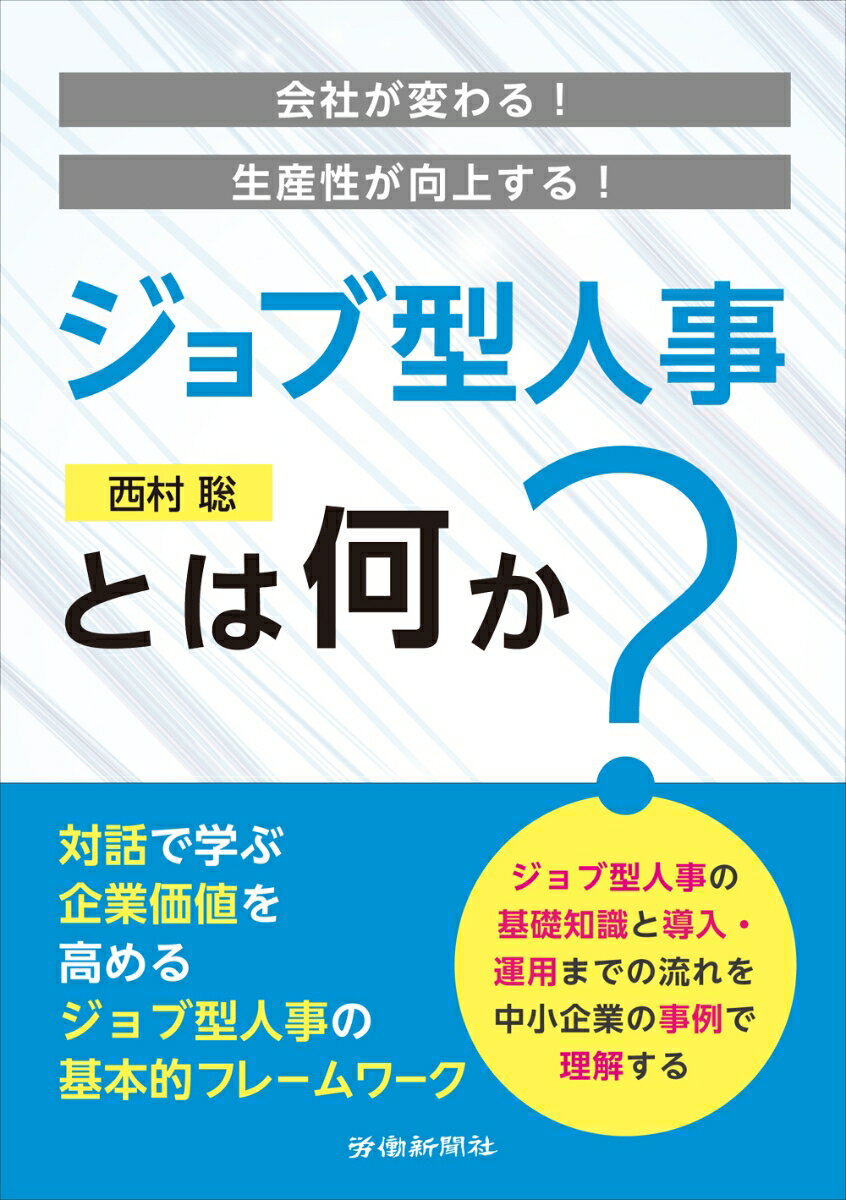 会社が変わる！

生産性が向上する！

ジョブ型人事

西村 聡

とは何か？

対話で学ぶ
企業価値を
高める
ジョブ型人事の
基本的フレームワーク

ジョブ型人事の
基礎知識と導入・
運用までの流れを
中小企業の事例で
理解する

労働新聞社